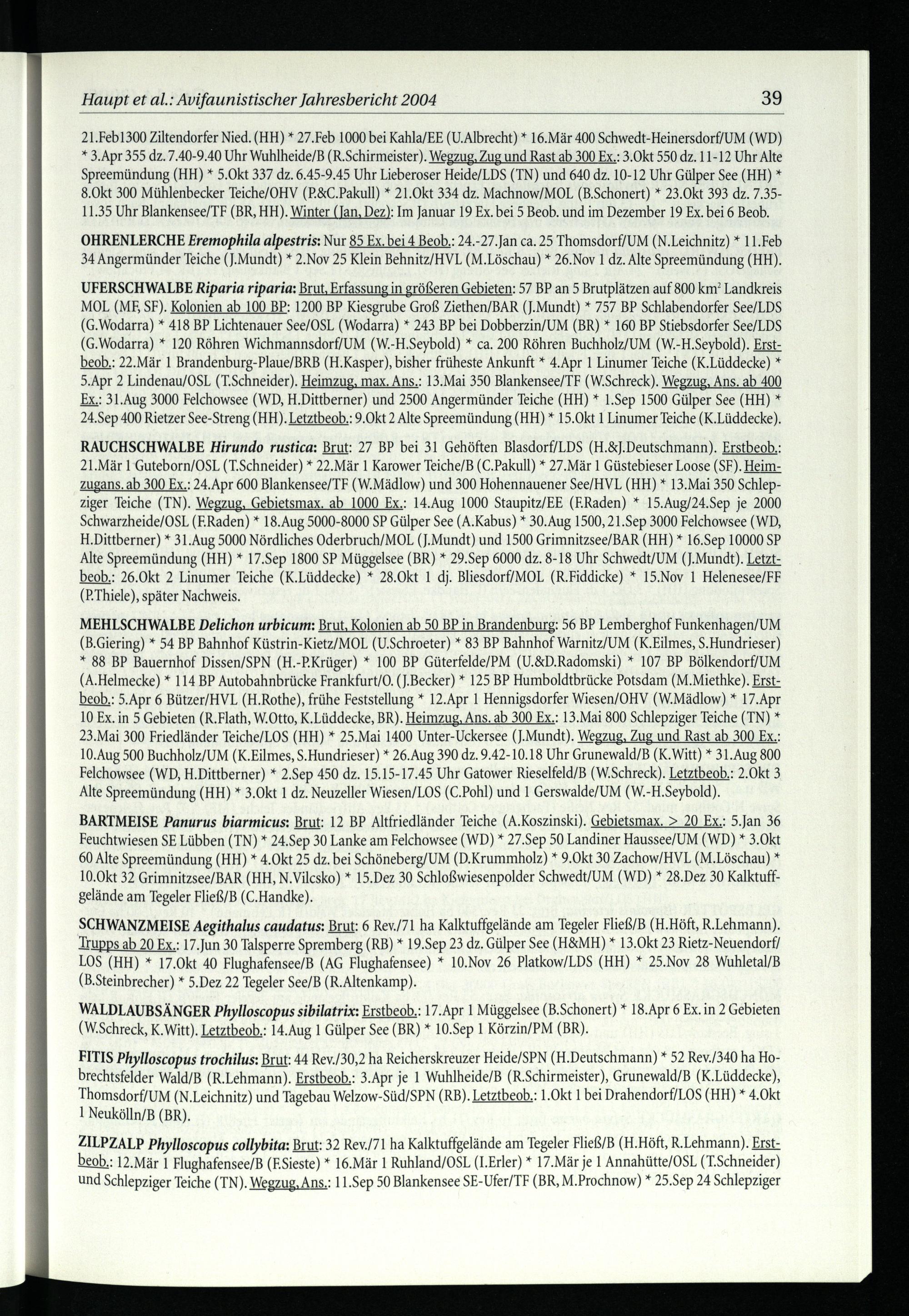 Haupt et al.: Avifaunistischer Jahresbericht 2004 39

21.Feb1300 Ziltendorfer Nied. (HH) * 27.Feb 1000 bei Kahla/EE (U.Albrecht) * 16.Mär 400 Schwedt-Heinersdorf/UM (WD) * 3.Apr 355 dz. 7.40-9.40 Uhr Wuhlheide/B (R.Schirmeister). Wegzug, Zug und Rast ab 300 Ex.: 3.Okt 550 dz. 11-12 Uhr Alte Spreemündung (HH) * 5.Okt 337 dz. 6.45-9.45 Uhr Lieberoser Heide/LDS (TN) und 640 dz. 10-12 Uhr Gülper See (HH) * 8.Okt 300 Mühlenbecker Teiche/OHV (P.&C.Pakull) * 21.Okt 334 dz. Machnow/MOL (B.Schonert) * 23.Okt 393 dz. 7.35-11.35 Uhr Blankensee/TF (BR, HH). Winter (Jan, Dez): Im Januar 19 Ex. bei 5 Beob. und im Dezember 19 Ex. bei 6 Beob.

OHRENLERCHE Eremophila alpestris: Nur 85 Ex. bei 4 Beob.: 24.-27.Jan ca. 25 Thomsdorf/UM (N.Leichnitz) * 11.Feb 34 Angermünder Teiche (J.Mundt) * 2.Nov 25 Klein Behnitz/HVL (M.Löschau) * 26.Nov 1 dz. Alte Spreemündung (HH).

UFERSCHWALBE Riparia riparia: Brut, Erfassung in größeren Gebieten: 57 BP an 5 Brutplätzen auf 800 km$^2$ Landkreis MOL (MF, SF). Kolonien ab 100 BP: 1200 BP Kiesgrube Groß Ziethen/BAR (J.Mundt) * 757 BP Schlabendorfer See/LDS (G.Wodarra) * 418 BP Lichtenauer See/OSL (Wodarra) * 243 BP bei Dobberzin/UM (BR) * 160 BP Stiebsdorfer See/LDS (G.Wodarra) * 120 Röhren Wichmannsdorf/UM (W.-H.Seybold) * ca. 200 Röhren Buchholz/UM (W.-H.Seybold). Erstbeob.: 22.Mär 1 Brandenburg-Plaue/BRB (H.Kasper), bisher früheste Ankunft * 4.Apr 1 Linumer Teiche (K.Lüddecke) * 5.Apr 2 Lindenau/OSL (T.Schneider). Heimzug, max. Ans.: 13.Mai 350 Blankensee/TF (W.Schreck). Wegzug, Ans. ab 400 Ex.: 31.Aug 3000 Felchowsee (WD, H.Dittberner) und 2500 Angermünder Teiche (HH) * 1.Sep 1500 Gülper See (HH) * 24.Sep 400 Rietzer See-Streng (HH). Letztbeob.: 9.Okt 2 Alte Spreemündung (HH) * 15.Okt 1 Linumer Teiche (K.Lüddecke).

RAUCHSCHWALBE Hirundo rustica: Brut: 27 BP bei 31 Gehöften Blasdorf/LDS (H.&J.Deutschmann). Erstbeob.: 21.Mär 1 Guteborn/OSL (T.Schneider) * 22.Mär 1 Karower Teiche/B (C.Pakull) * 27.Mär 1 Güstebieser Loose (SF). Heimzugans. ab 300 Ex.: 24.Apr 600 Blankensee/TF (W.Mädlow) und 300 Hohennauener See/HVL (HH) * 13.Mai 350 Schlepziger Teiche (TN). Wegzug, Gebietsmax. ab 1000 Ex.: 14.Aug 1000 Staupitz/EE (F.Raden) * 15.Aug/24.Sep je 2000 Schwarzheide/OSL (F.Raden) * 18.Aug 5000-8000 SP Gülper See (A.Kabus) * 30.Aug 1500, 21.Sep 3000 Felchowsee (WD, H.Dittberner) * 31.Aug 5000 Nördliches Oderbruch/MOL (J.Mundt) und 1500 Grimnitzsee/BAR (HH) * 16.Sep 10000 SP Alte Spreemündung (HH) * 17.Sep 1800 SP Müggelsee (BR) * 29.Sep 6000 dz. 8-18 Uhr Schwedt/UM (J.Mundt). Letztbeob.: 26.Okt 2 Linumer Teiche (K.Lüddecke) * 28.Okt 1 dj. Bliesdorf/MOL (R.Fiddicke) * 15.Nov 1 Helenesee/FF (P.Thiele), später Nachweis.

MEHLSCHWALBE Delichon urbicum: Brut, Kolonien ab 50 BP in Brandenburg: 56 BP Lemberghof Funkenhagen/UM (B.Giering) * 54 BP Bahnhof Küstrin-Kietz/MOL (U.Schroeter) * 83 BP Bahnhof Warnitz/UM (K.Eilmes, S.Hundrieser) * 88 BP Bauernhof Dissen/SPN (H.-P.Krüger) * 100 BP Güterfelde/PM (U.&D.Radomski) * 107 BP Bölkendorf/UM (A.Helmecke) * 114 BP Autobahnbrücke Frankfurt/O. (J.Becker) * 125 BP Humboldtbrücke Potsdam (M.Miethke). Erstbeob.: 5.Apr 6 Bützer/HVL (H.Rothe), frühe Feststellung * 12.Apr 1 Hennigsdorfer Wiesen/OHV (W.Mädlow) * 17.Apr 10 Ex. in 5 Gebieten (R.Flath, W.Otto, K.Lüddecke, BR). Heimzug, Ans. ab 300 Ex.: 13.Mai 800 Schlepziger Teiche (TN) * 23.Mai 300 Friedländer Teiche/LOS (HH) * 25.Mai 1400 Unter-Uckersee (J.Mundt). Wegzug, Zug und Rast ab 300 Ex.: 10.Aug 500 Buchholz/UM (K.Eilmes, S.Hundrieser) * 26.Aug 390 dz. 9.42-10.18 Uhr Grunewald/B (K.Witt) * 31.Aug 800 Felchowsee (WD, H.Dittberner) * 2.Sep 450 dz. 15.15-17.45 Uhr Gatower Rieselfeld/B (W.Schreck). Letztbeob.: 2.Okt 3 Alte Spreemündung (HH) * 3.Okt 1 dz. Neuzeller Wiesen/LOS (C.Pohl) und 1 Gerswalde/UM (W.-H.Seybold).

BARTMEISE Panurus biarmicus: Brut: 12 BP Altfriedländer Teiche (A.Koszinski). Gebietsmax. > 20 Ex.: 5.Jan 36 Feuchtwiesen SE Lübben (TN) * 24.Sep 30 Lanke am Felchowsee (WD) * 27.Sep 50 Landiner Haussee/UM (WD) * 3.Okt 60 Alte Spreemündung (HH) * 4.Okt 25 dz. bei Schöneberg/UM (D.Krummholz) * 9.Okt 30 Zachow/HVL (M.Löschau) * 10.Okt 32 Grimnitzsee/BAR (HH, N.Vilcsko) * 15.Dez 30 Schloßwiesenpolder Schwedt/UM (WD) * 28.Dez 30 Kalktuffgelände am Tegeler Fließ/B (C.Handke).

SCHWANZMEISE Aegithalus caudatus: Brut: 6 Rev./71 ha Kalktuffgelände am Tegeler Fließ/B (H.Höft, R.Lehmann). Trupps ab 20 Ex.: 17.Jun 30 Talsperre Spremberg (RB) * 19.Sep 23 dz. Gülper See (H&MH) * 13.Okt 23 Rietz-Neuendorf/LOS (HH) * 17.Okt 40 Flughafensee/B (AG Flughafensee) * 10.Nov 26 Platkow/LDS (HH) * 25.Nov 28 Wuhletal/B (B.Steinbrecher) * 5.Dez 22 Tegeler See/B (R.Altenkamp).

WALDLAUBSÄNGER Phylloscopus sibilatrix: Erstbeob.: 17.Apr 1 Müggelsee (B.Schonert) * 18.Apr 6 Ex. in 2 Gebieten (W.Schreck, K.Witt). Letztbeob.: 14.Aug 1 Gülper See (BR) * 10.Sep 1 Körzin/PM (BR).

FITIS Phylloscopus trochilus: Brut: 44 Rev./30,2 ha Reicherskreuzer Heide/SPN (H.Deutschmann) * 52 Rev./340 ha Hobrechtsfelder Wald/B (R.Lehmann). Erstbeob.: 3.Apr je 1 Wuhlheide/B (R.Schirmeister), Grunewald/B (K.Lüddecke), Thomsdorf/UM (N.Leichnitz) und Tagebau Welzow-Süd/SPN (RB). Letztbeob.: 1.Okt 1 bei Drahendorf/LOS (HH) * 4.Okt 1 Neukölln/B (BR).

ZILPZALP Phylloscopus collybita: Brut: 32 Rev./71 ha Kalktuffgelände am Tegeler Fließ/B (H.Höft, R.Lehmann). Erstbeob.: 12.Mär 1 Flughafensee/B (F.Sieste) * 16.Mär 1 Ruhland/OSL (I.Erler) * 17.Mär je 1 Annahütte/OSL (T.Schneider) und Schlepziger Teiche (TN). Wegzug, Ans.: 11.Sep 50 Blankensee SE-Ufer/TF (BR, M.Prochnow) * 25.Sep 24 Schlepziger